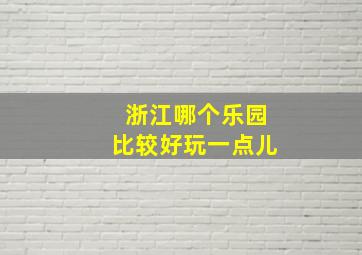 浙江哪个乐园
比较好玩一点儿